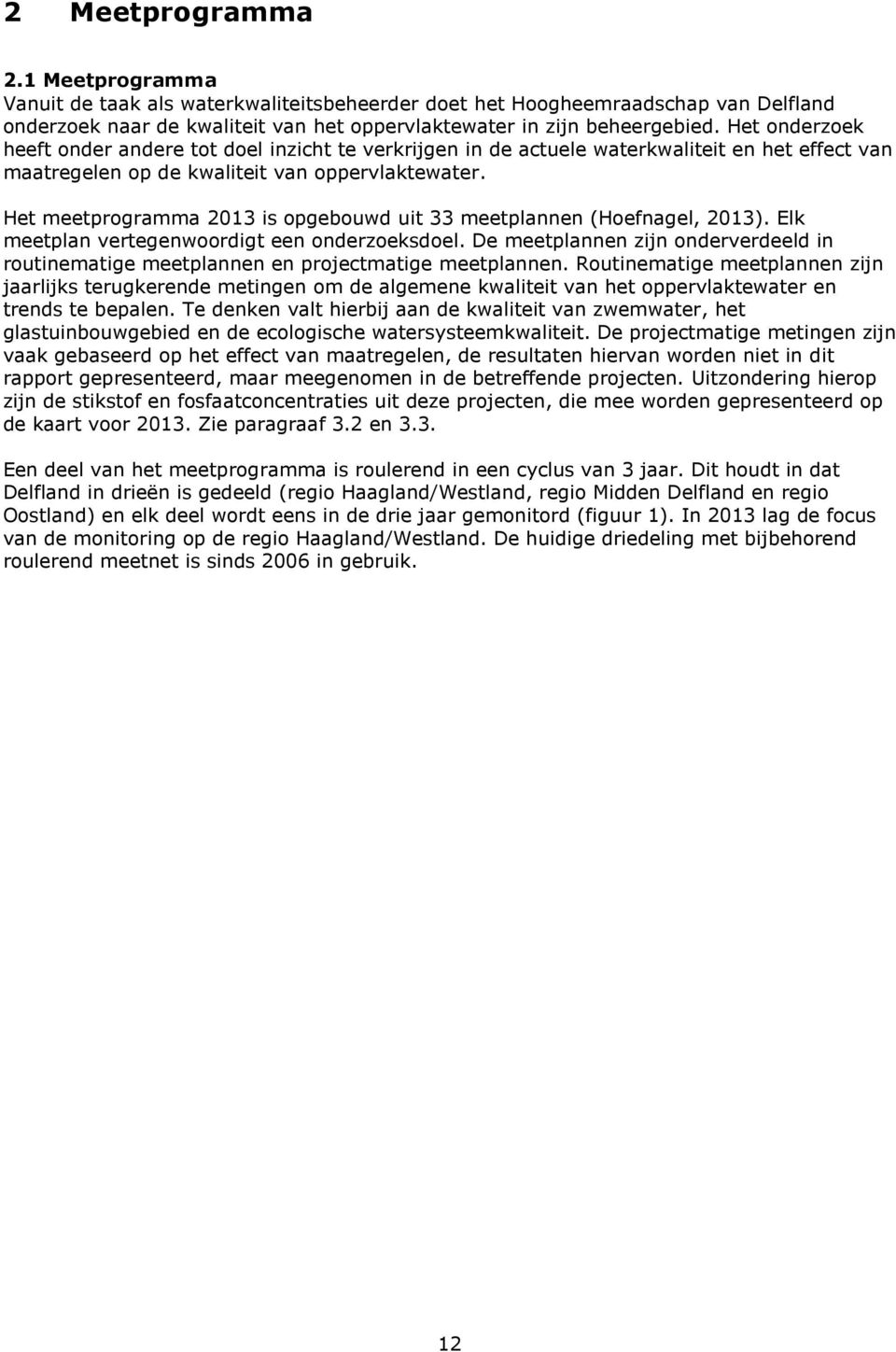 2 Meetprogramma

2.1 Meetprogramma
Vanuit de taak als waterkwaliteitsbeheerder doet het Hoogheemraadschap van Delfland onderzoek naar de kwaliteit van het oppervlaktewater in zijn beheergebied. Het onderzoek heeft onder andere tot doel inzicht te verkrijgen in de actuele waterkwaliteit en het effect van maatregelen op de kwaliteit van oppervlaktewater.

Het meetprogramma 2013 is opgebouwd uit 33 meetplannen (Hoefnagel, 2013). Elk meetplan vertegenwoordigt een onderzoeksdoel. De meetplannen zijn onderverdeeld in routinematige meetplannen en projectmatige meetplannen. Routinematige meetplannen zijn jaarlijks terugkerende metingen om de algemene kwaliteit van het oppervlaktewater en trends te bepalen. Te denken valt hierbij aan de kwaliteit van zwemwater, het glastuinbouwgebied en de ecologische watersysteemkwaliteit. De projectmatige metingen zijn vaak gebaseerd op het effect van maatregelen, de resultaten hiervan worden niet in dit rapport gepresenteerd, maar meegenomen in de betreffende projecten. Uitzondering hierop zijn de stikstof en fosfaatconcentraties uit deze projecten, die mee worden gepresenteerd op de kaart voor 2013. Zie paragraaf 3.2 en 3.3.

Een deel van het meetprogramma is roulerend in een cyclus van 3 jaar. Dit houdt in dat Delfland in drieën is gedeeld (regio Haagland/Westland, regio Midden Delfland en regio Oostland) en elk deel wordt eens in de drie jaar gemonitord (figuur 1). In 2013 lag de focus van de monitoring op de regio Haagland/Westland. De huidige driedeling met bijbehorend roulerend meetnet is sinds 2006 in gebruik.

12